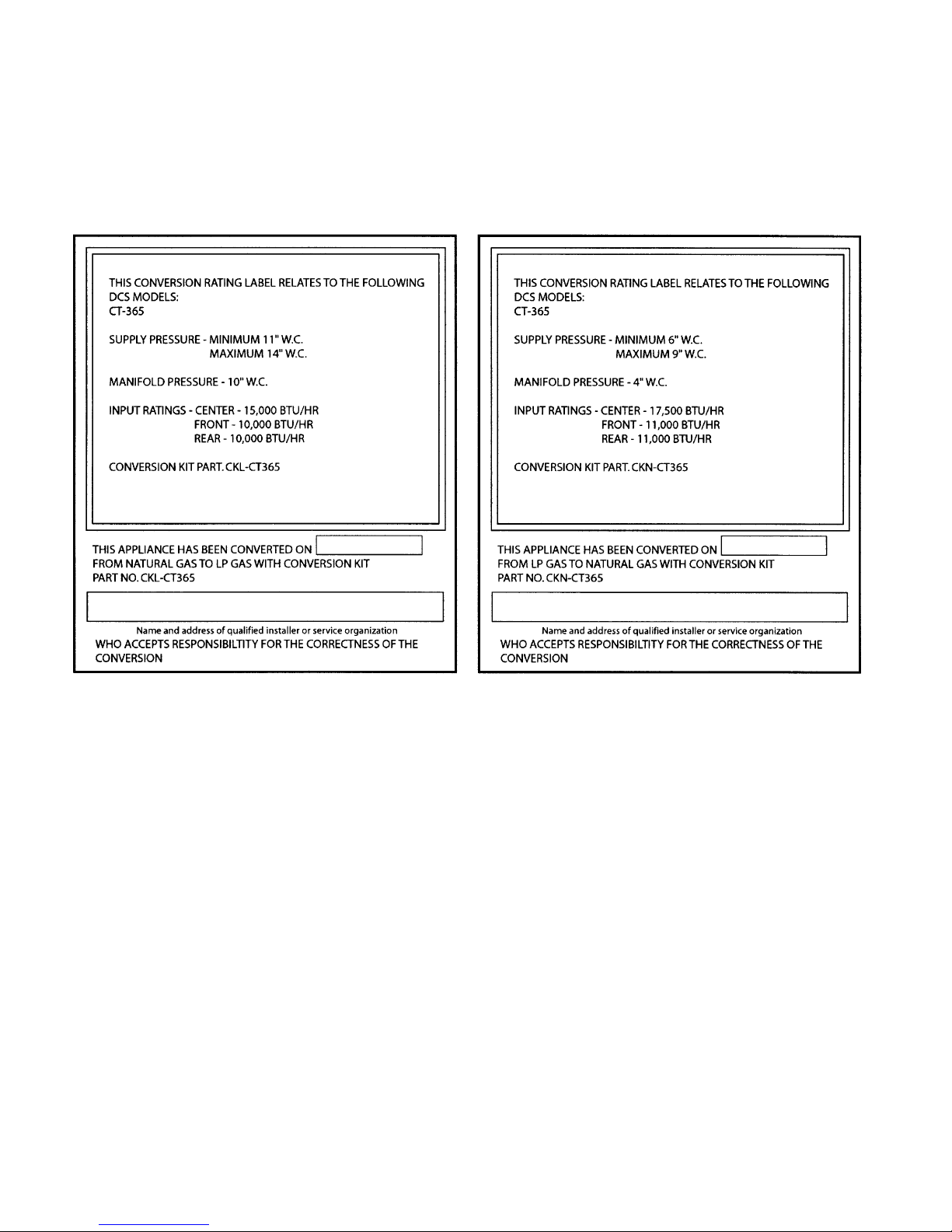 THIS CONVERSION RATING LABEL RELATES TO THE FOLLOWING DCS MODELS:
CT-365

SUPPLY PRESSURE - MINIMUM 11" W.C.
MAXIMUM 14" W.C.

MANIFOLD PRESSURE - 10" W.C.

INPUT RATINGS - CENTER - 15,000 BTU/HR
FRONT - 10,000 BTU/HR
REAR - 10,000 BTU/HR

CONVERSION KIT PART. CKL-CT365

THIS APPLIANCE HAS BEEN CONVERTED ON
FROM NATURAL GAS TO LP GAS WITH CONVERSION KIT
PART NO. CKL-CT365

Name and address of qualified installer or service organization
WHO ACCEPTS RESPONSIBILTITY FOR THE CORRECTNESS OF THE CONVERSION

THIS CONVERSION RATING LABEL RELATES TO THE FOLLOWING DCS MODELS:
CT-365

SUPPLY PRESSURE - MINIMUM 6" W.C.
MAXIMUM 9" W.C.

MANIFOLD PRESSURE - 4" W.C.

INPUT RATINGS - CENTER - 17,500 BTU/HR
FRONT - 11,000 BTU/HR
REAR - 11,000 BTU/HR

CONVERSION KIT PART. CKN-CT365

THIS APPLIANCE HAS BEEN CONVERTED ON
FROM LP GAS TO NATURAL GAS WITH CONVERSION KIT
PART NO. CKN-CT365

Name and address of qualified installer or service organization
WHO ACCEPTS RESPONSIBILTITY FOR THE CORRECTNESS OF THE CONVERSION